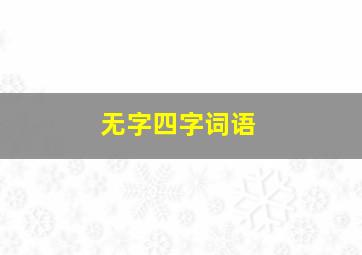 无字四字词语